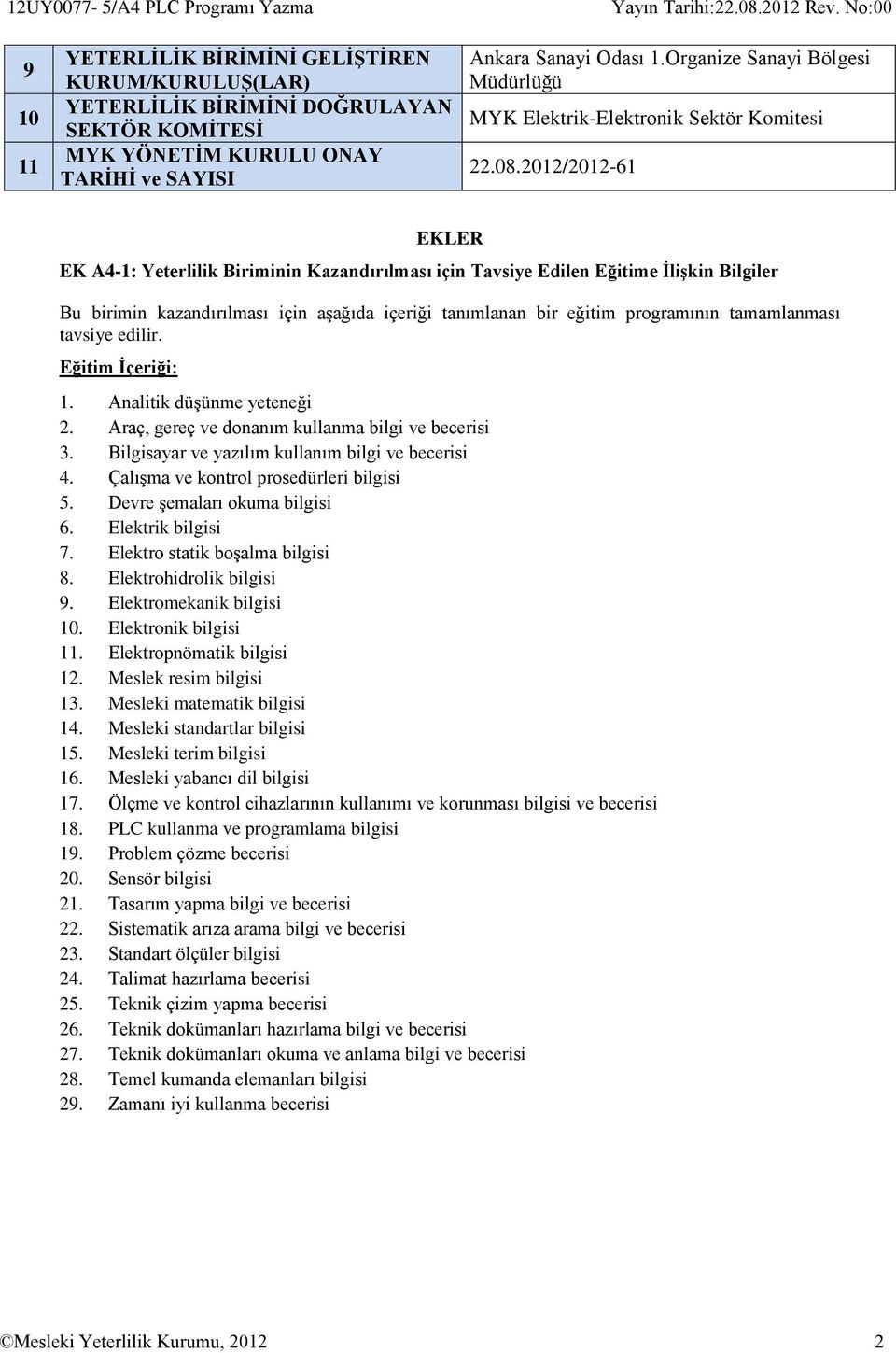 12UY0077- 5/A4 PLC Programı Yazma Yayın Tarihi:22.08.2012 Rev. No:00

| | | |
|---|---|---|
| 9 | YETERLİLİK BİRİMİNİ GELİŞTİREN KURUM/KURULUŞ(LAR) | Ankara Sanayi Odası 1.Organize Sanayi Bölgesi Müdürlüğü |
| 10 | YETERLİLİK BİRİMİNİ DOĞRULAYAN SEKTÖR KOMİTESİ | MYK Elektrik-Elektronik Sektör Komitesi |
| 11 | MYK YÖNETİM KURULU ONAY TARİHİ ve SAYISI | 22.08.2012/2012-61 |

EKLER

EK A4-1: Yeterlilik Biriminin Kazandırılması için Tavsiye Edilen Eğitime İlişkin Bilgiler

Bu birimin kazandırılması için aşağıda içeriği tanımlanan bir eğitim programının tamamlanması tavsiye edilir.

Eğitim İçeriği:

1. Analitik düşünme yeteneği
2. Araç, gereç ve donanım kullanma bilgi ve becerisi
3. Bilgisayar ve yazılım kullanım bilgi ve becerisi
4. Çalışma ve kontrol prosedürleri bilgisi
5. Devre şemaları okuma bilgisi
6. Elektrik bilgisi
7. Elektro statik boşalma bilgisi
8. Elektrohidrolik bilgisi
9. Elektromekanik bilgisi
10. Elektronik bilgisi
11. Elektropnömatik bilgisi
12. Meslek resim bilgisi
13. Mesleki matematik bilgisi
14. Mesleki standartlar bilgisi
15. Mesleki terim bilgisi
16. Mesleki yabancı dil bilgisi
17. Ölçme ve kontrol cihazlarının kullanımı ve korunması bilgisi ve becerisi
18. PLC kullanma ve programlama bilgisi
19. Problem çözme becerisi
20. Sensör bilgisi
21. Tasarım yapma bilgi ve becerisi
22. Sistematik arıza arama bilgi ve becerisi
23. Standart ölçüler bilgisi
24. Talimat hazırlama becerisi
25. Teknik çizim yapma becerisi
26. Teknik dokümanları hazırlama bilgi ve becerisi
27. Teknik dokümanları okuma ve anlama bilgi ve becerisi
28. Temel kumanda elemanları bilgisi
29. Zamanı iyi kullanma becerisi

©Mesleki Yeterlilik Kurumu, 2012 2